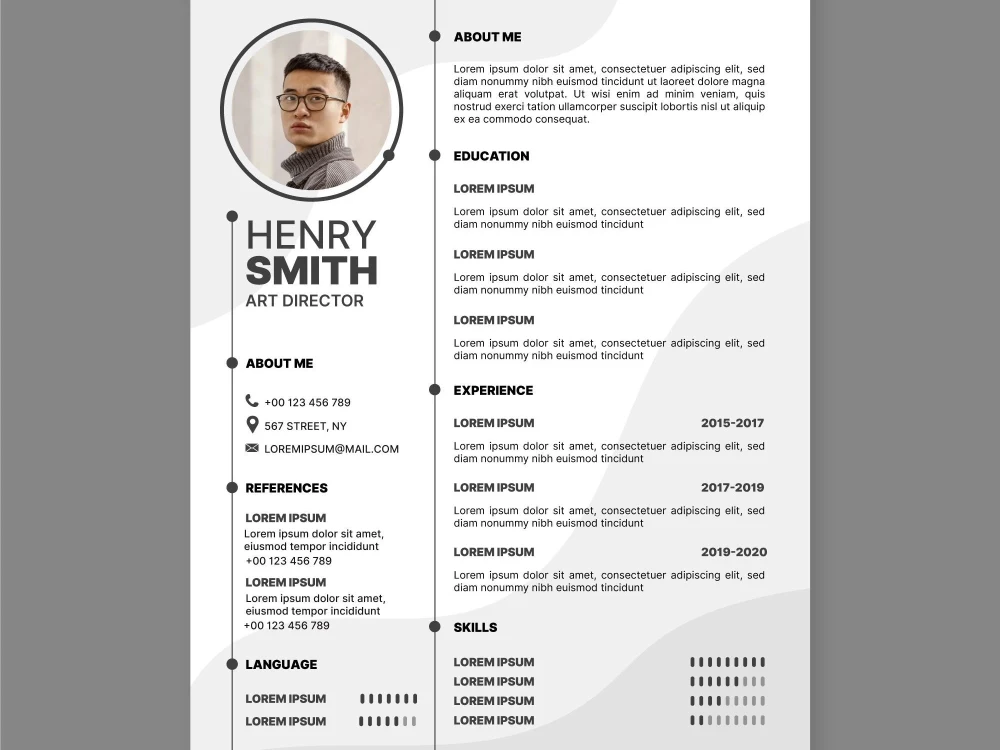 HENRY
SMITH
ART DIRECTOR

ABOUT ME

+00 123 456 789

567 STREET, NY

LOREMIPSUM@MAIL.COM

REFERENCES

LOREM IPSUM
Lorem ipsum dolor sit amet, eiusmod tempor incididunt
+00 123 456 789

LOREM IPSUM
Lorem ipsum dolor sit amet, eiusmod tempor incididunt
+00 123 456 789

LANGUAGE

LOREM IPSUM

LOREM IPSUM

ABOUT ME

Lorem ipsum dolor sit amet, consectetuer adipiscing elit, sed diam nonummy nibh euismod tincidunt ut laoreet dolore magna aliquam erat volutpat. Ut wisi enim ad minim veniam, quis nostrud exerci tation ullamcorper suscipit lobortis nisl ut aliquip ex ea commodo consequat.

EDUCATION

LOREM IPSUM
Lorem ipsum dolor sit amet, consectetuer adipiscing elit, sed diam nonummy nibh euismod tincidunt

LOREM IPSUM
Lorem ipsum dolor sit amet, consectetuer adipiscing elit, sed diam nonummy nibh euismod tincidunt

LOREM IPSUM
Lorem ipsum dolor sit amet, consectetuer adipiscing elit, sed diam nonummy nibh euismod tincidunt

EXPERIENCE

LOREM IPSUM 2015-2017
Lorem ipsum dolor sit amet, consectetuer adipiscing elit, sed diam nonummy nibh euismod tincidunt

LOREM IPSUM 2017-2019
Lorem ipsum dolor sit amet, consectetuer adipiscing elit, sed diam nonummy nibh euismod tincidunt

LOREM IPSUM 2019-2020
Lorem ipsum dolor sit amet, consectetuer adipiscing elit, sed diam nonummy nibh euismod tincidunt

SKILLS

LOREM IPSUM
LOREM IPSUM
LOREM IPSUM
LOREM IPSUM